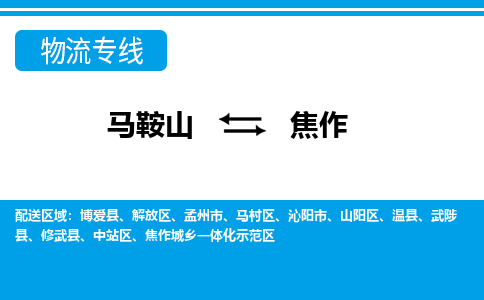 物流专线

马鞍山 焦作

配送区域：博爱县、解放区、孟州市、马村区、沁阳市、山阳区、温县、武陟县、修武县、中站区、焦作城乡一体化示范区